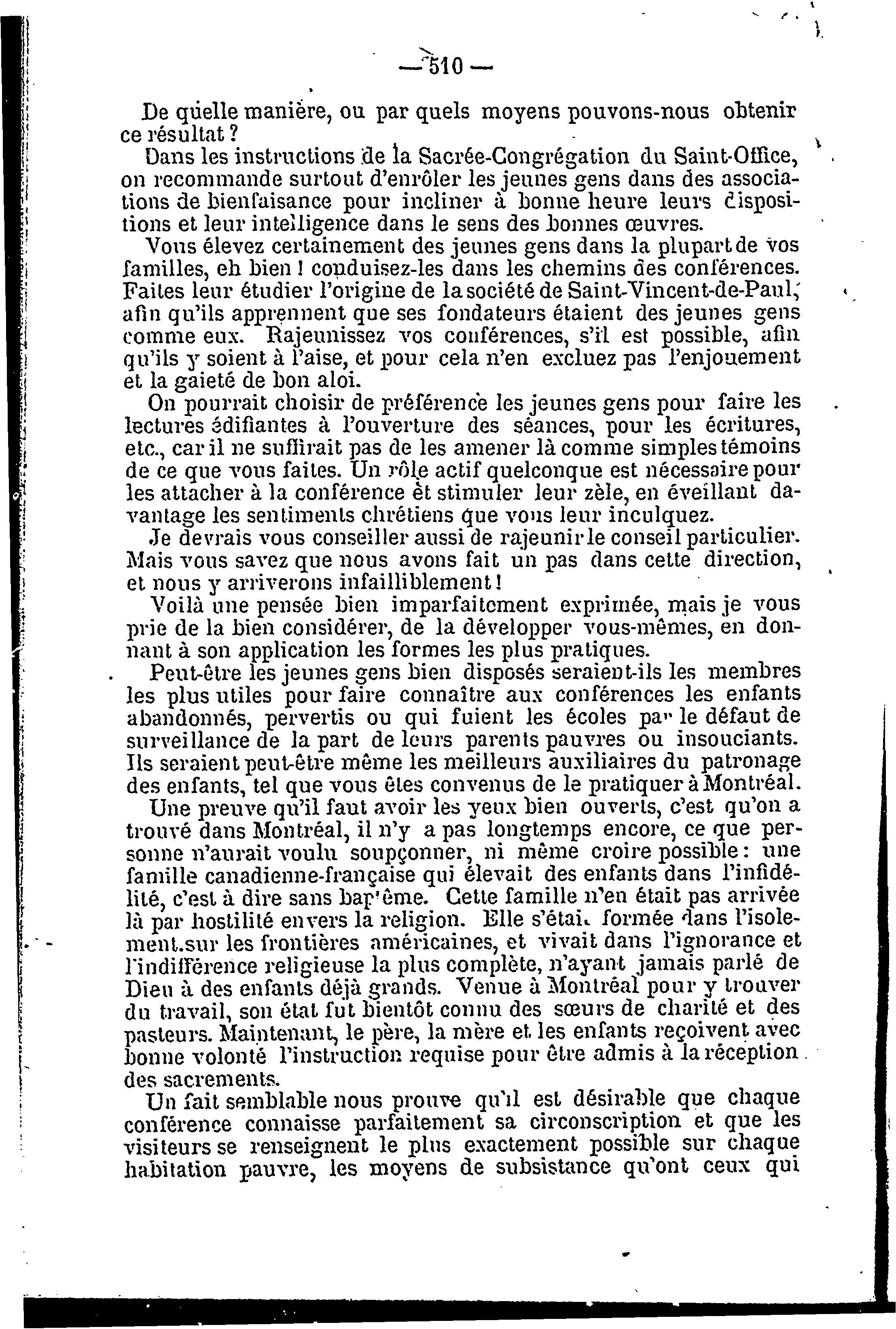 — 510 —

De quelle manière, ou par quels moyens pouvons-nous obtenir ce résultat ?

Dans les instructions de la Sacrée-Congrégation du Saint-Office, on recommande surtout d'enrôler les jeunes gens dans des associations de bienfaisance pour incliner à bonne heure leurs dispositions et leur intelligence dans le sens des bonnes œuvres.

Vous élevez certainement des jeunes gens dans la plupart de vos familles, eh bien ! conduisez-les dans les chemins des conférences. Faites leur étudier l'origine de la société de Saint-Vincent-de-Paul, afin qu'ils apprennent que ses fondateurs étaient des jeunes gens comme eux. Rajeunissez vos conférences, s'il est possible, afin qu'ils y soient à l'aise, et pour cela n'en excluez pas l'enjouement et la gaieté de bon aloi.

On pourrait choisir de préférence les jeunes gens pour faire les lectures édifiantes à l'ouverture des séances, pour les écritures, etc., car il ne suffirait pas de les amener là comme simples témoins de ce que vous faites. Un rôle actif quelconque est nécessaire pour les attacher à la conférence et stimuler leur zèle, en éveillant davantage les sentiments chrétiens que vous leur inculquez.

Je devrais vous conseiller aussi de rajeunir le conseil particulier. Mais vous savez que nous avons fait un pas dans cette direction, et nous y arriverons infailliblement !

Voilà une pensée bien imparfaitement exprimée, mais je vous prie de la bien considérer, de la développer vous-mêmes, en donnant à son application les formes les plus pratiques.

Peut-être les jeunes gens bien disposés seraient-ils les membres les plus utiles pour faire connaître aux conférences les enfants abandonnés, pervertis ou qui fuient les écoles par le défaut de surveillance de la part de leurs parents pauvres ou insouciants. Ils seraient peut-être même les meilleurs auxiliaires du patronage des enfants, tel que vous êtes convenus de le pratiquer à Montréal.

Une preuve qu'il faut avoir les yeux bien ouverts, c'est qu'on a trouvé dans Montréal, il n'y a pas longtemps encore, ce que personne n'aurait voulu soupçonner, ni même croire possible : une famille canadienne-française qui élevait des enfants dans l'infidélité, c'est à dire sans baptême. Cette famille n'en était pas arrivée là par hostilité envers la religion. Elle s'était formée dans l'isolement sur les frontières américaines, et vivait dans l'ignorance et l'indifférence religieuse la plus complète, n'ayant jamais parlé de Dieu à des enfants déjà grands. Venue à Montréal pour y trouver du travail, son état fut bientôt connu des sœurs de charité et des pasteurs. Maintenant, le père, la mère et les enfants reçoivent avec bonne volonté l'instruction requise pour être admis à la réception des sacrements.

Un fait semblable nous prouve qu'il est désirable que chaque conférence connaisse parfaitement sa circonscription et que les visiteurs se renseignent le plus exactement possible sur chaque habitation pauvre, les moyens de subsistance qu'ont ceux qui